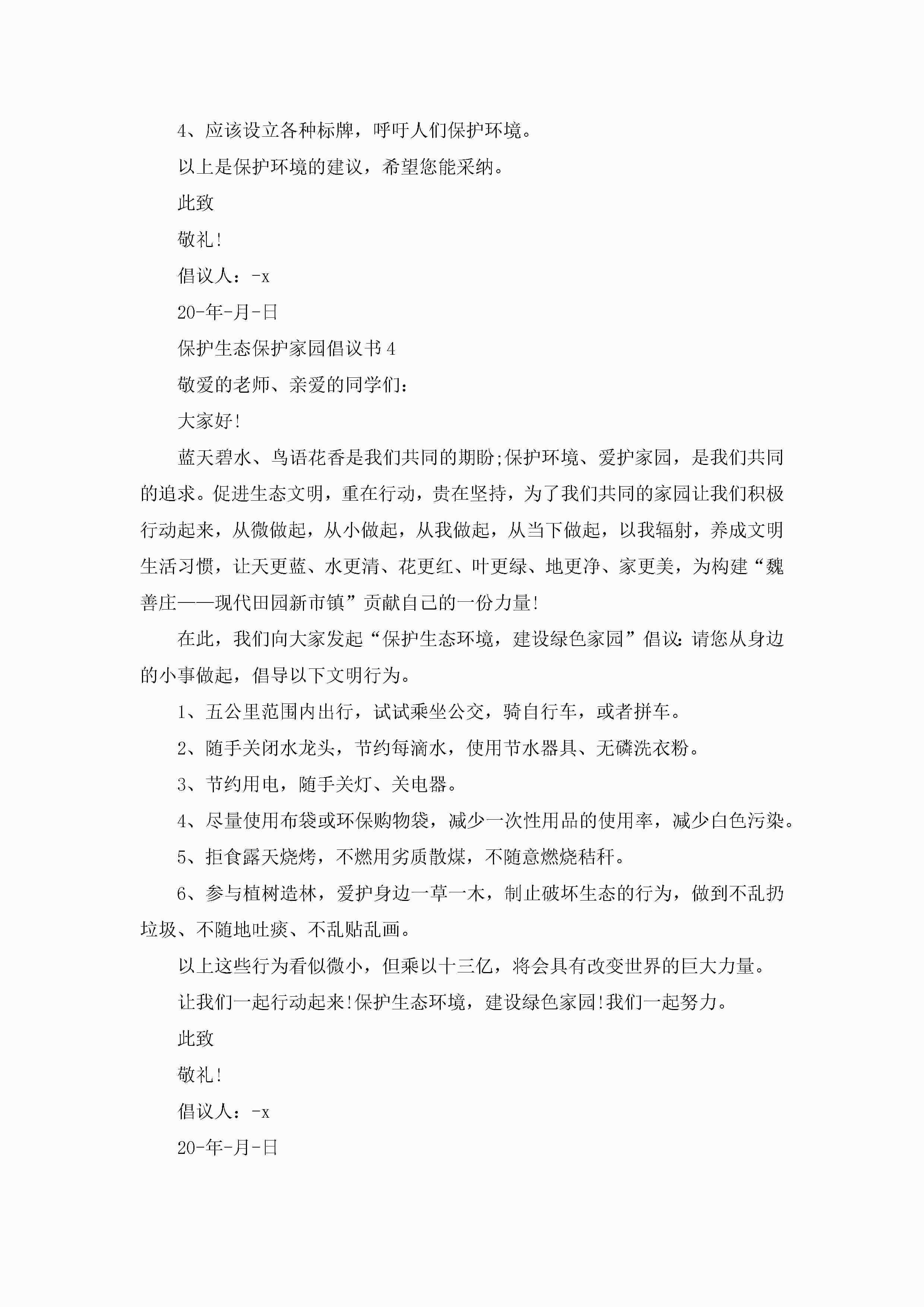 4、应该设立各种标牌，呼吁人们保护环境。

以上是保护环境的建议，希望您能采纳。

此致

敬礼!

倡议人：-x

20-年-月-日

保护生态保护家园倡议书4

敬爱的老师、亲爱的同学们：

大家好!

蓝天碧水、鸟语花香是我们共同的期盼;保护环境、爱护家园，是我们共同的追求。促进生态文明，重在行动，贵在坚持，为了我们共同的家园让我们积极行动起来，从微做起，从小做起，从我做起，从当下做起，以我辐射，养成文明生活习惯，让天更蓝、水更清、花更红、叶更绿、地更净、家更美，为构建“魏善庄——现代田园新市镇”贡献自己的一份力量!

在此，我们向大家发起“保护生态环境，建设绿色家园”倡议:请您从身边的小事做起，倡导以下文明行为。

1、五公里范围内出行，试试乘坐公交，骑自行车，或者拼车。

2、随手关闭水龙头，节约每滴水，使用节水器具、无磷洗衣粉。

3、节约用电，随手关灯、关电器。

4、尽量使用布袋或环保购物袋，减少一次性用品的使用率，减少白色污染。

5、拒食露天烧烤，不燃用劣质散煤，不随意燃烧秸秆。

6、参与植树造林，爱护身边一草一木，制止破坏生态的行为，做到不乱扔垃圾、不随地吐痰、不乱贴乱画。

以上这些行为看似微小，但乘以十三亿，将会具有改变世界的巨大力量。

让我们一起行动起来!保护生态环境，建设绿色家园!我们一起努力。

此致

敬礼!

倡议人：-x

20-年-月-日